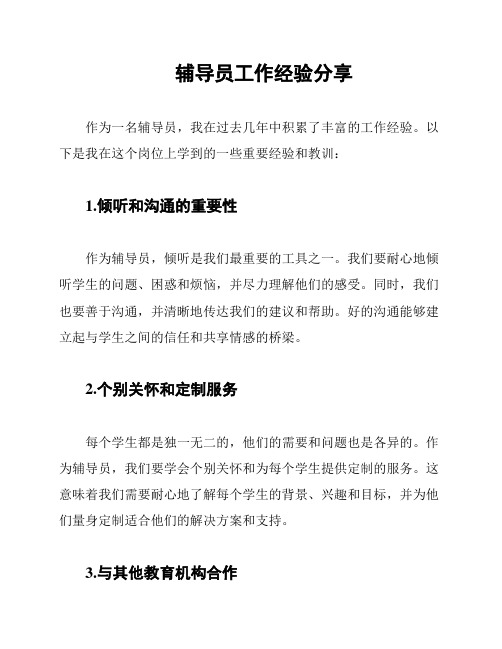 辅导员工作经验分享

作为一名辅导员，我在过去几年中积累了丰富的工作经验。以下是我在这个岗位上学到的一些重要经验和教训：

1.倾听和沟通的重要性

作为辅导员，倾听是我们最重要的工具之一。我们要耐心地倾听学生的问题、困惑和烦恼，并尽力理解他们的感受。同时，我们也要善于沟通，并清晰地传达我们的建议和帮助。好的沟通能够建立起与学生之间的信任和共享情感的桥梁。

2.个别关怀和定制服务

每个学生都是独一无二的，他们的需要和问题也是各异的。作为辅导员，我们要学会个别关怀和为每个学生提供定制的服务。这意味着我们需要耐心地了解每个学生的背景、兴趣和目标，并为他们量身定制适合他们的解决方案和支持。

3.与其他教育机构合作